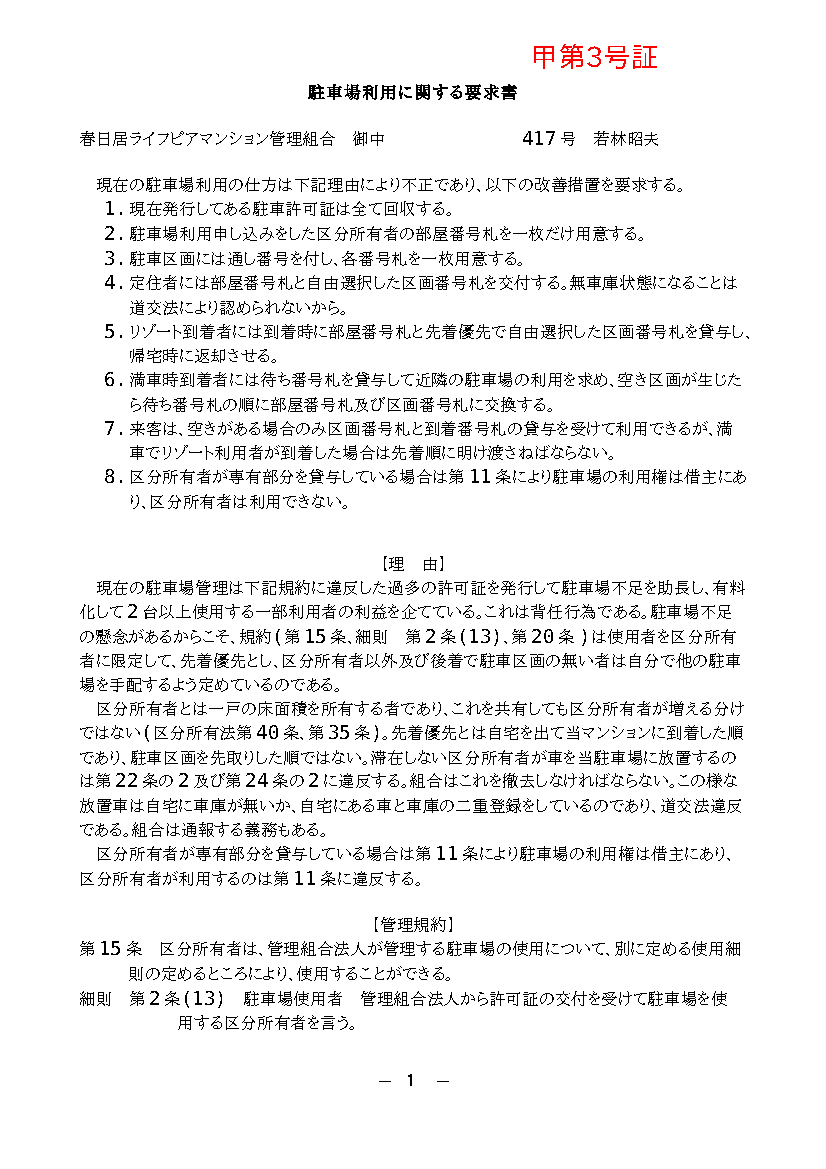 甲第3号証

駐車場利用に関する要求書

春日居ライフピアマンション管理組合　御中　　　　　　　　417号　若林昭夫

現在の駐車場利用の仕方は下記理由により不正であり、以下の改善措置を要求する。
1. 現在発行してある駐車許可証は全て回収する。
2. 駐車場利用申し込みをした区分所有者の部屋番号札を一枚だけ用意する。
3. 駐車区画には通し番号を付し、各番号札を一枚用意する。
4. 定住者には部屋番号札と自由選択した区画番号札を交付する。無車庫状態になることは道交法により認められないから。
5. リゾート到着者には到着時に部屋番号札と先着優先で自由選択した区画番号札を貸与し、帰宅時に返却させる。
6. 満車時到着者には待ち番号札を貸与して近隣の駐車場の利用を求め、空き区画が生じたら待ち番号札の順に部屋番号札及び区画番号札に交換する。
7. 来客は、空きがある場合のみ区画番号札と到着番号札の貸与を受けて利用できるが、満車でリゾート利用者が到着した場合は先着順に明け渡さねばならない。
8. 区分所有者が専有部分を貸与している場合は第11条により駐車場の利用権は借主にあり、区分所有者は利用できない。

【理　由】
現在の駐車場管理は下記規約に違反した過多の許可証を発行して駐車場不足を助長し、有料化して2台以上使用する一部利用者の利益を企てている。これは背任行為である。駐車場不足の懸念があるからこそ、規約(第15条、細則　第2条(13)、第20条)は使用者を区分所有者に限定して、先着優先とし、区分所有者以外及び後着で駐車区画の無い者は自分で他の駐車場を手配するよう定めているのである。
区分所有者とは一戸の床面積を所有する者であり、これを共有しても区分所有者が増える分けではない(区分所有法第40条、第35条)。先着優先とは自宅を出て当マンションに到着した順であり、駐車区画を先取りした順ではない。滞在しない区分所有者が車を当駐車場に放置するのは第22条の2及び第24条の2に違反する。組合はこれを撤去しなければならない。この様な放置車は自宅に車庫が無いか、自宅にある車と車庫の二重登録をしているのであり、道交法違反である。組合は通報する義務もある。
区分所有者が専有部分を貸与している場合は第11条により駐車場の利用権は借主にあり、区分所有者が利用するのは第11条に違反する。

【管理規約】
第15条　区分所有者は、管理組合法人が管理する駐車場の使用について、別に定める使用細則の定めるところにより、使用することができる。
細則　第2条(13)　駐車場使用者　管理組合法人から許可証の交付を受けて駐車場を使用する区分所有者を言う。

— 1 —